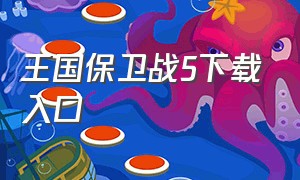 王国保卫战5下载入口